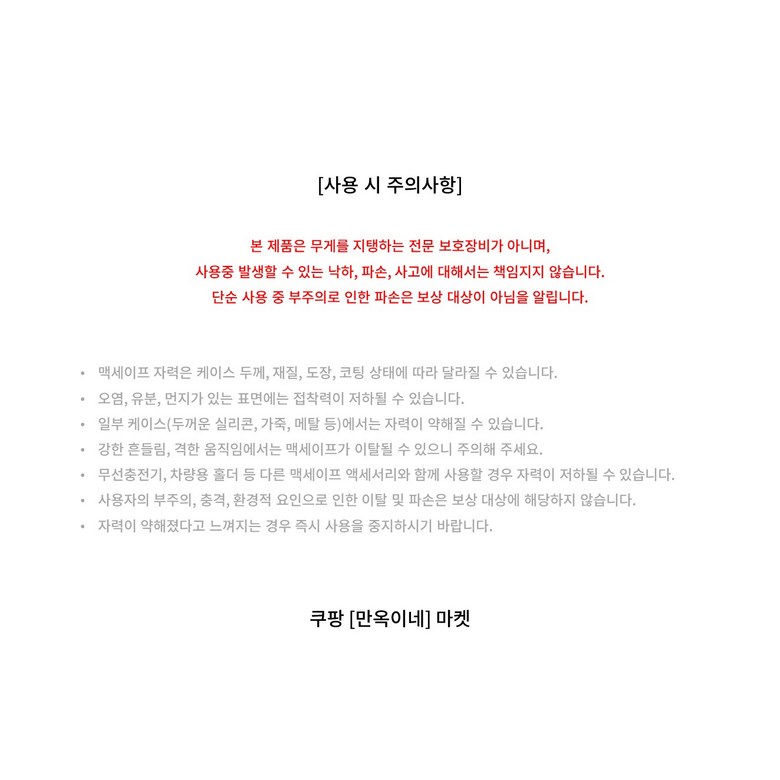 [사용 시 주의사항]

본 제품은 무게를 지탱하는 전문 보호장비가 아니며,
사용중 발생할 수 있는 낙하, 파손, 사고에 대해서는 책임지지 않습니다.
단순 사용 중 부주의로 인한 파손은 보상 대상이 아님을 알립니다.

• 맥세이프 자력은 케이스 두께, 재질, 도장, 코팅 상태에 따라 달라질 수 있습니다.
• 오염, 유분, 먼지가 있는 표면에는 접착력이 저하될 수 있습니다.
• 일부 케이스(두꺼운 실리콘, 가죽, 메탈 등)에서는 자력이 약해질 수 있습니다.
• 강한 흔들림, 격한 움직임에서는 맥세이프가 이탈될 수 있으니 주의해 주세요.
• 무선충전기, 차량용 홀더 등 다른 맥세이프 액세서리와 함께 사용할 경우 자력이 저하될 수 있습니다.
• 사용자의 부주의, 충격, 환경적 요인으로 인한 이탈 및 파손은 보상 대상에 해당하지 않습니다.
• 자력이 약해졌다고 느껴지는 경우 즉시 사용을 중지하시기 바랍니다.

쿠팡 [만옥이네] 마켓